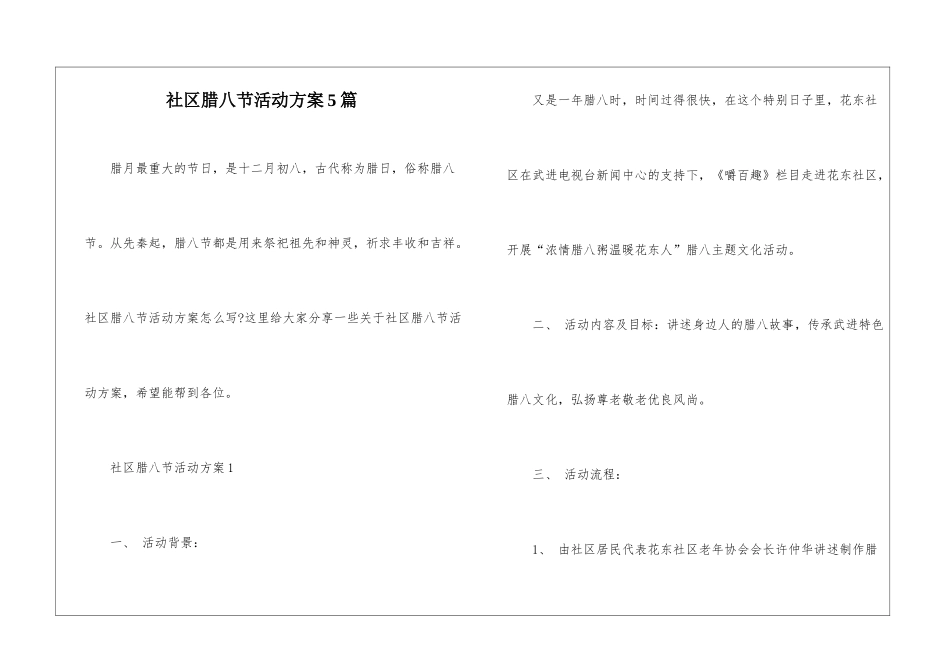 社区腊八节活动方案5篇

腊月最重大的节日，是十二月初八，古代称为腊日，俗称腊八节。从先秦起，腊八节都是用来祭祀祖先和神灵，祈求丰收和吉祥。社区腊八节活动方案怎么写?这里给大家分享一些关于社区腊八节活动方案，希望能帮到各位。

社区腊八节活动方案1

一、 活动背景：

又是一年腊八时，时间过得很快，在这个特别日子里，花东社区在武进电视台新闻中心的支持下，《嚼百趣》栏目走进花东社区，开展“浓情腊八粥温暖花东人”腊八主题文化活动。

二、 活动内容及目标：讲述身边人的腊八故事，传承武进特色腊八文化，弘扬尊老敬老优良风尚。

三、 活动流程：

1、 由社区居民代表花东社区老年协会会长许仲华讲述制作腊